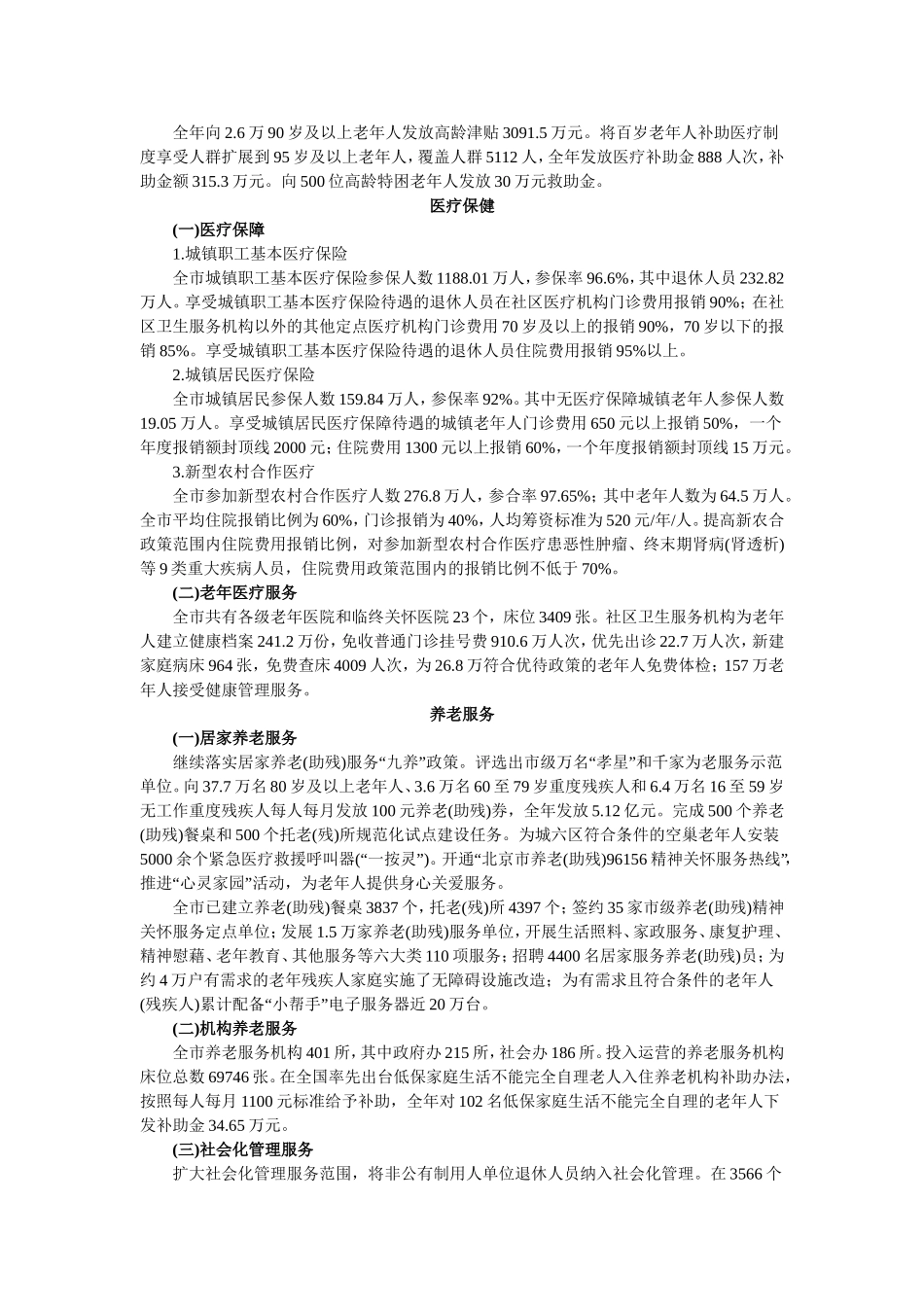 全年向 2.6 万 90 岁及以上老年人发放高龄津贴 3091.5 万元。将百岁老年人补助医疗制度享受人群扩展到 95 岁及以上老年人，覆盖人群 5112 人，全年发放医疗补助金 888 人次，补助金额 315.3 万元。向 500 位高龄特困老年人发放 30 万元救助金。

医疗保健

(一)医疗保障

1.城镇职工基本医疗保险

全市城镇职工基本医疗保险参保人数 1188.01 万人，参保率 96.6%，其中退休人员 232.82 万人。享受城镇职工基本医疗保险待遇的退休人员在社区医疗机构门诊费用报销 90%；在社区卫生服务机构以外的其他定点医疗机构门诊费用 70 岁及以上的报销 90%，70 岁以下的报销 85%。享受城镇职工基本医疗保险待遇的退休人员住院费用报销 95%以上。

2.城镇居民医疗保险

全市城镇居民参保人数 159.84 万人，参保率 92%。其中无医疗保障城镇老年人参保人数 19.05 万人。享受城镇居民医疗保障待遇的城镇老年人门诊费用 650 元以上报销 50%，一个年度报销额封顶线 2000 元；住院费用 1300 元以上报销 60%，一个年度报销额封顶线 15 万元。

3.新型农村合作医疗

全市参加新型农村合作医疗人数 276.8 万人，参合率 97.65%；其中老年人数为 64.5 万人。全市平均住院报销比例为 60%，门诊报销为 40%，人均筹资标准为 520 元/年/人。提高新农合政策范围内住院费用报销比例，对参加新型农村合作医疗患恶性肿瘤、终末期肾病(肾透析)等 9 类重大疾病人员，住院费用政策范围内的报销比例不低于 70%。

(二)老年医疗服务

全市共有各级老年医院和临终关怀医院 23 个，床位 3409 张。社区卫生服务机构为老年人建立健康档案 241.2 万份，免收普通门诊挂号费 910.6 万人次，优先出诊 22.7 万人次，新建家庭病床 964 张，免费查床 4009 人次，为 26.8 万符合优待政策的老年人免费体检；157 万老年人接受健康管理服务。

养老服务

(一)居家养老服务

继续落实居家养老(助残)服务“九养”政策。评选出市级万名“孝星”和千家为老服务示范单位。向 37.7 万名 80 岁及以上老年人、3.6 万名 60 至 79 岁重度残疾人和 6.4 万名 16 至 59 岁无工作重度残疾人每人每月发放 100 元养老(助残)券，全年发放 5.12 亿元。完成 500 个养老(助残)餐桌和 500 个托老(残)所规范化试点建设任务。为城六区符合条件的空巢老年人安装 5000 余个紧急医疗救援呼叫器(“一按灵”)。开通“北京市养老(助残)96156 精神关怀服务热线”，推进“心灵家园”活动，为老年人提供身心关爱服务。

全市已建立养老(助残)餐桌 3837 个，托老(残)所 4397 个；签约 35 家市级养老(助残)精神关怀服务定点单位；发展 1.5 万家养老(助残)服务单位，开展生活照料、家政服务、康复护理、精神慰藉、老年教育、其他服务等六大类 110 项服务；招聘 4400 名居家服务养老(助残)员；为约 4 万户有需求的老年残疾人家庭实施了无障碍设施改造；为有需求且符合条件的老年人(残疾人)累计配备“小帮手”电子服务器近 20 万台。

(二)机构养老服务

全市养老服务机构 401 所，其中政府办 215 所，社会办 186 所。投入运营的养老服务机构床位总数 69746 张。在全国率先出台低保家庭生活不能完全自理老人入住养老机构补助办法，按照每人每月 1100 元标准给予补助，全年对 102 名低保家庭生活不能完全自理的老年人下发补助金 34.65 万元。

(三)社会化管理服务

扩大社会化管理服务范围，将非公有制用人单位退休人员纳入社会化管理。在 3566 个